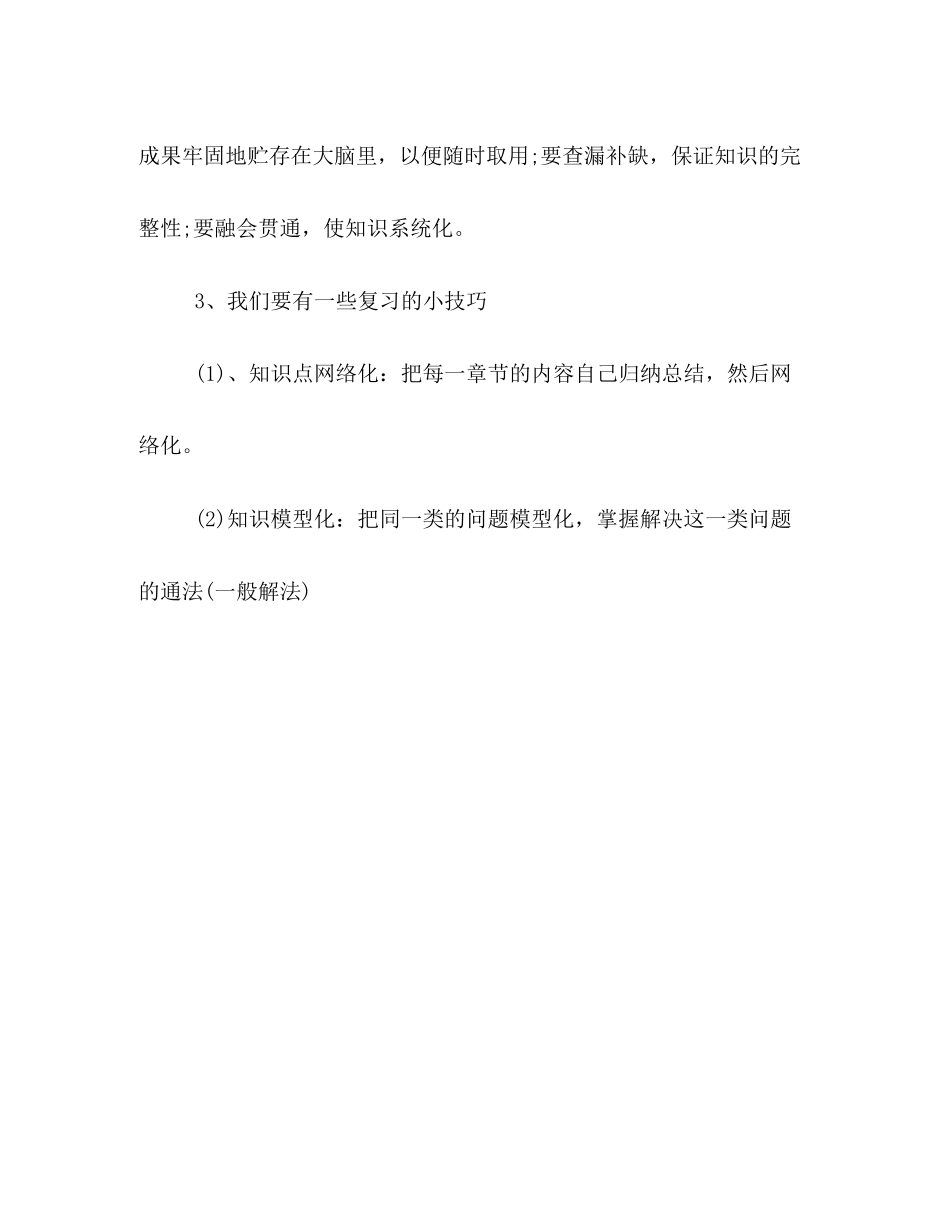 成果牢固地贮存在大脑里，以便随时取用;要查漏补缺，保证知识的完整性;要融会贯通，使知识系统化。

3、我们要有一些复习的小技巧

(1)、知识点网络化：把每一章节的内容自己归纳总结，然后网络化。

(2)知识模型化：把同一类的问题模型化，掌握解决这一类问题的通法(一般解法)